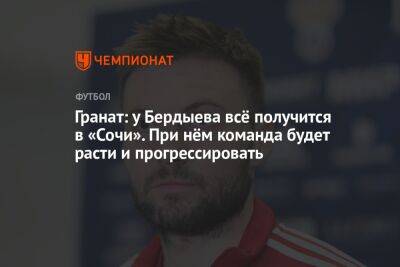 ЧЕМПИОНАТ

ФУТБОЛ

Гранат: у Бердыева всё получится в «Сочи». При нём команда будет расти и прогрессировать